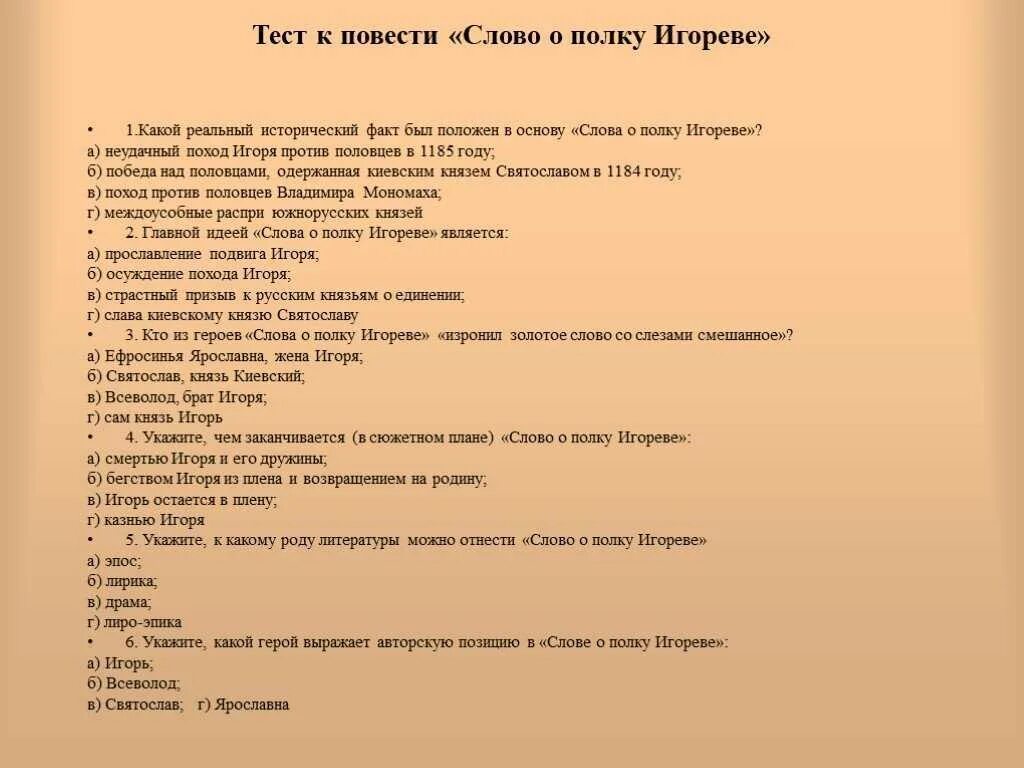 Тест к повести «Слово о полку Игореве»

• 1.Какой реальный исторический факт был положен в основу «Слова о полку Игореве»?
а) неудачный поход Игоря против половцев в 1185 году;
б) победа над половцами, одержанная киевским князем Святославом в 1184 году;
в) поход против половцев Владимира Мономаха;
г) междоусобные распри южнорусских князей
• 2. Главной идеей «Слова о полку Игореве» является:
а) прославление подвига Игоря;
б) осуждение похода Игоря;
в) страстный призыв к русским князьям о единении;
г) слава киевскому князю Святославу
• 3. Кто из героев «Слова о полку Игореве» «изронил золотое слово со слезами смешанное»?
а) Ефросинья Ярославна, жена Игоря;
б) Святослав, князь Киевский;
в) Всеволод, брат Игоря;
г) сам князь Игорь
• 4. Укажите, чем заканчивается (в сюжетном плане) «Слово о полку Игореве»:
а) смертью Игоря и его дружины;
б) бегством Игоря из плена и возвращением на родину;
в) Игорь остается в плену;
г) казнью Игоря
• 5. Укажите, к какому роду литературы можно отнести «Слово о полку Игореве»
а) эпос;
б) лирика;
в) драма;
г) лиро-эпика
• 6. Укажите, какой герой выражает авторскую позицию в «Слове о полку Игореве»:
а) Игорь;
б) Всеволод;
в) Святослав; г) Ярославна